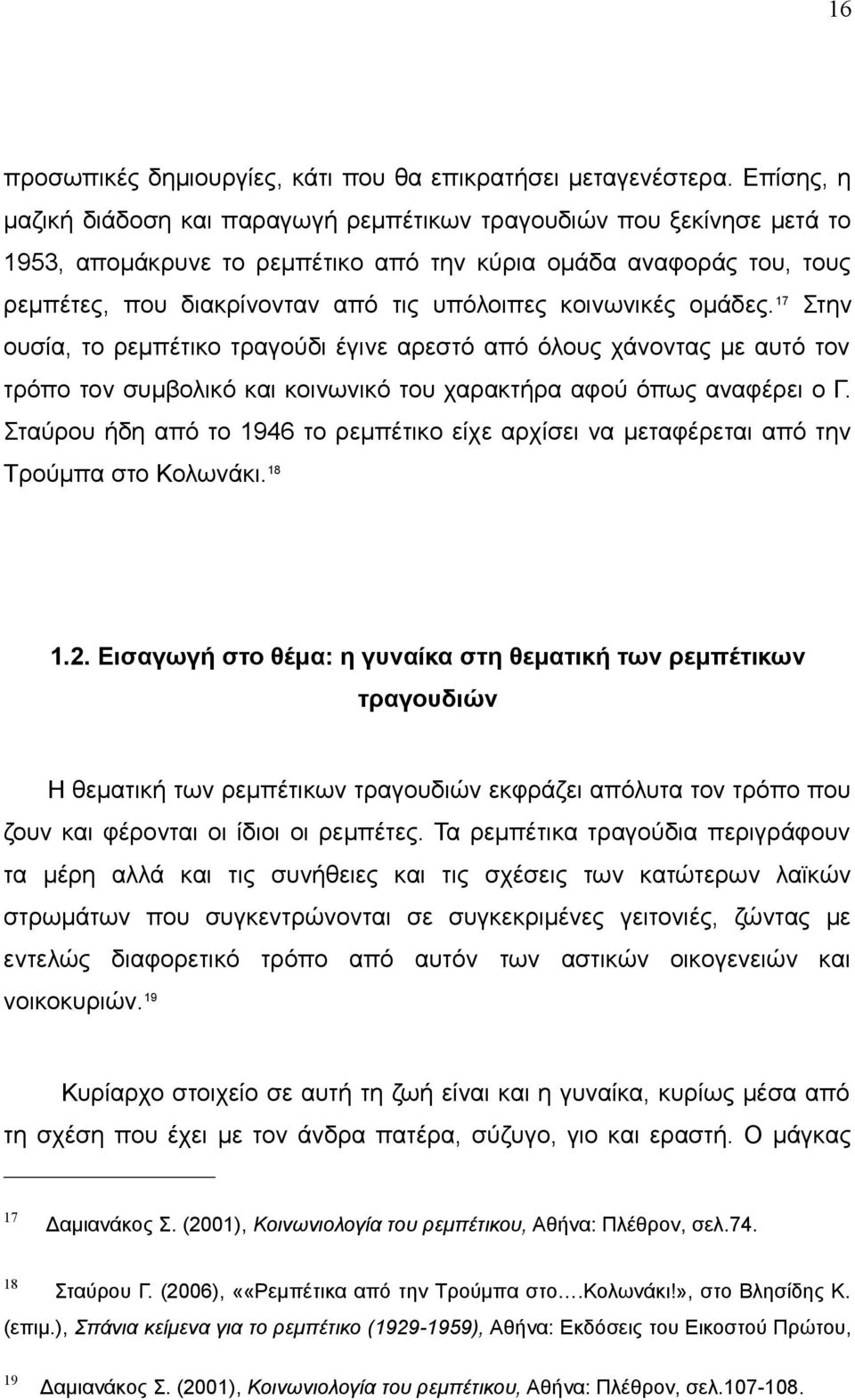 16

προσωπικές δημιουργίες, κάτι που θα επικρατήσει μεταγενέστερα. Επίσης, η μαζική διάδοση και παραγωγή ρεμπέτικων τραγουδιών που ξεκίνησε μετά το 1953, απομάκρυνε το ρεμπέτικο από την κύρια ομάδα αναφοράς του, τους ρεμπέτες, που διακρίνονταν από τις υπόλοιπες κοινωνικές ομάδες.$^{17}$ Στην ουσία, το ρεμπέτικο τραγούδι έγινε αρεστό από όλους χάνοντας με αυτό τον τρόπο τον συμβολικό και κοινωνικό του χαρακτήρα αφού όπως αναφέρει ο Γ. Σταύρου ήδη από το 1946 το ρεμπέτικο είχε αρχίσει να μεταφέρεται από την Τρούμπα στο Κολωνάκι.$^{18}$

1.2. Εισαγωγή στο θέμα: η γυναίκα στη θεματική των ρεμπέτικων τραγουδιών

Η θεματική των ρεμπέτικων τραγουδιών εκφράζει απόλυτα τον τρόπο που ζουν και φέρονται οι ίδιοι οι ρεμπέτες. Τα ρεμπέτικα τραγούδια περιγράφουν τα μέρη αλλά και τις συνήθειες και τις σχέσεις των κατώτερων λαϊκών στρωμάτων που συγκεντρώνονται σε συγκεκριμένες γειτονιές, ζώντας με εντελώς διαφορετικό τρόπο από αυτόν των αστικών οικογενειών και νοικοκυριών.$^{19}$

Κυρίαρχο στοιχείο σε αυτή τη ζωή είναι και η γυναίκα, κυρίως μέσα από τη σχέση που έχει με τον άνδρα πατέρα, σύζυγο, γιο και εραστή. Ο μάγκας

17 Δαμιανάκος Σ. (2001), Κοινωνιολογία του ρεμπέτικου, Αθήνα: Πλέθρον, σελ.74.

18 Σταύρου Γ. (2006), ««Ρεμπέτικα από την Τρούμπα στο….Κολωνάκι!», στο Βλησίδης Κ. (επιμ.), Σπάνια κείμενα για το ρεμπέτικο (1929-1959), Αθήνα: Εκδόσεις του Εικοστού Πρώτου,

19 Δαμιανάκος Σ. (2001), Κοινωνιολογία του ρεμπέτικου, Αθήνα: Πλέθρον, σελ.107-108.